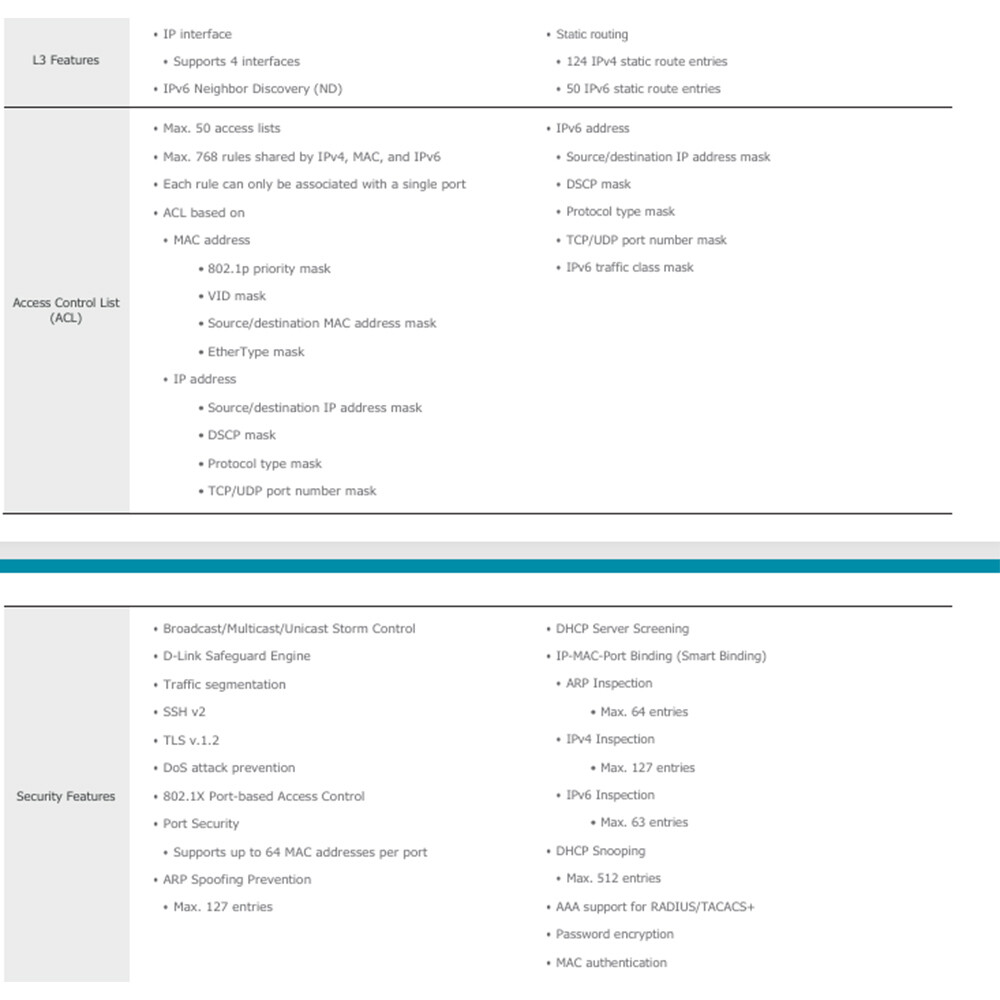 L3 Features

• IP interface
• Supports 4 interfaces
• IPv6 Neighbor Discovery (ND)

• Static routing
• 124 IPv4 static route entries
• 50 IPv6 static route entries

Access Control List (ACL)

• Max. 50 access lists
• Max. 768 rules shared by IPv4, MAC, and IPv6
• Each rule can only be associated with a single port
• ACL based on
• MAC address
• 802.1p priority mask
• VID mask
• Source/destination MAC address mask
• EtherType mask
• IP address
• Source/destination IP address mask
• DSCP mask
• Protocol type mask
• TCP/UDP port number mask

• IPv6 address
• Source/destination IP address mask
• DSCP mask
• Protocol type mask
• TCP/UDP port number mask
• IPv6 traffic class mask

Security Features

• Broadcast/Multicast/Unicast Storm Control
• D-Link Safeguard Engine
• Traffic segmentation
• SSH v2
• TLS v.1.2
• DoS attack prevention
• 802.1X Port-based Access Control
• Port Security
• Supports up to 64 MAC addresses per port
• ARP Spoofing Prevention
• Max. 127 entries

• DHCP Server Screening
• IP-MAC-Port Binding (Smart Binding)
• ARP Inspection
• Max. 64 entries
• IPv4 Inspection
• Max. 127 entries
• IPv6 Inspection
• Max. 63 entries
• DHCP Snooping
• Max. 512 entries
• AAA support for RADIUS/TACACS+
• Password encryption
• MAC authentication